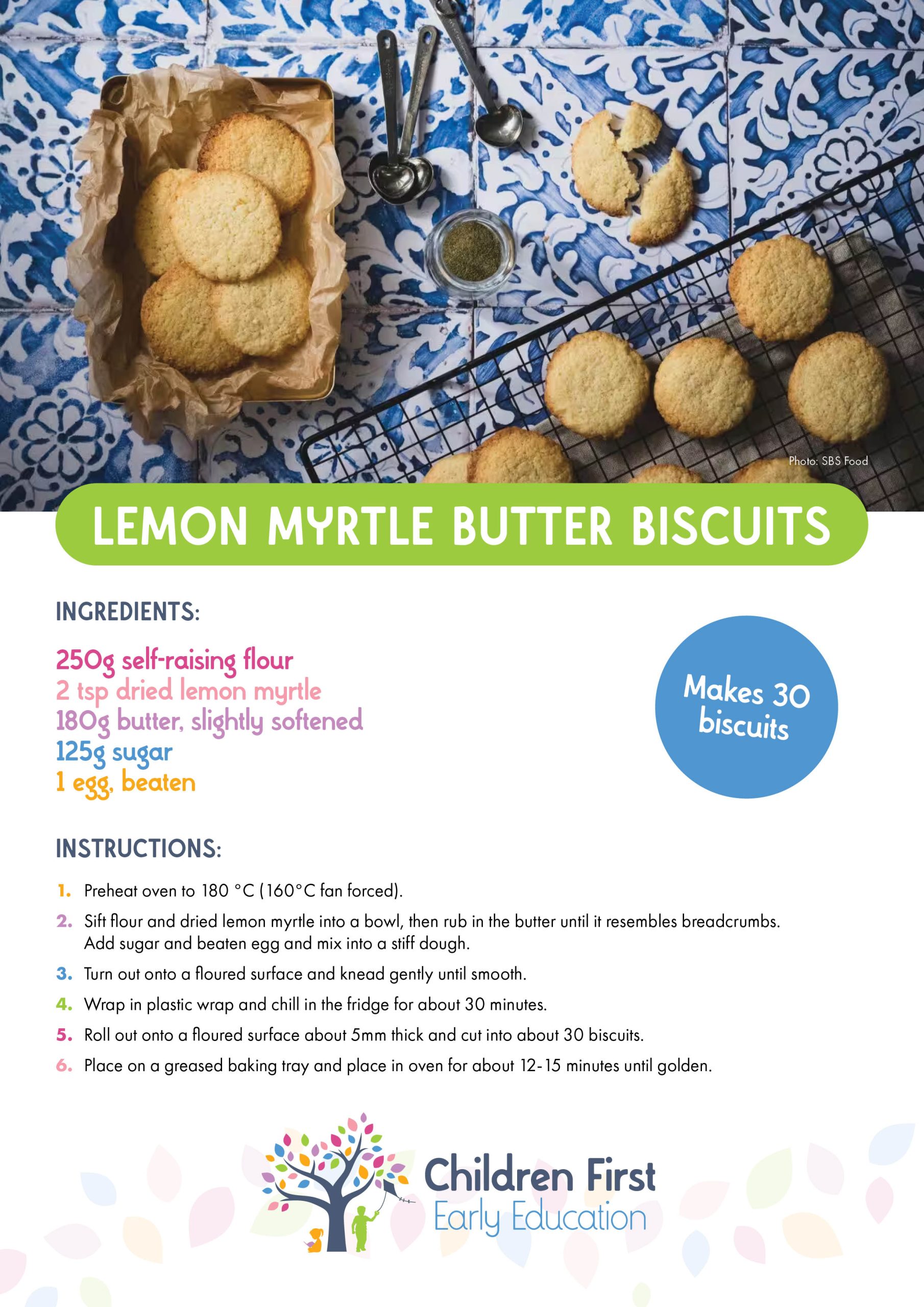 Photo: SBS Food

LEMON MYRTLE BUTTER BISCUITS

INGREDIENTS:

250g self-raising flour
2 tsp dried lemon myrtle
180g butter, slightly softened
125g sugar
1 egg, beaten

Makes 30 biscuits

INSTRUCTIONS:

1. Preheat oven to 180 °C (160°C fan forced).
2. Sift flour and dried lemon myrtle into a bowl, then rub in the butter until it resembles breadcrumbs. Add sugar and beaten egg and mix into a stiff dough.
3. Turn out onto a floured surface and knead gently until smooth.
4. Wrap in plastic wrap and chill in the fridge for about 30 minutes.
5. Roll out onto a floured surface about 5mm thick and cut into about 30 biscuits.
6. Place on a greased baking tray and place in oven for about 12-15 minutes until golden.

Children First
Early Education